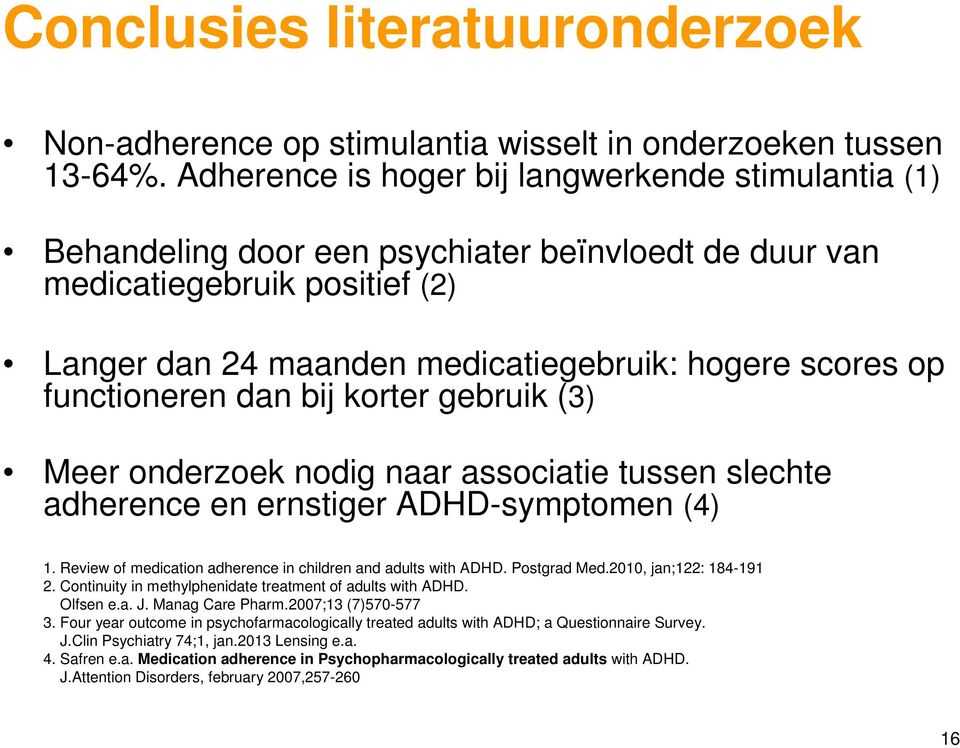 Conclusies literatuuronderzoek

• Non-adherence op stimulantia wisselt in onderzoeken tussen 13-64%. Adherence is hoger bij langwerkende stimulantia (1)

• Behandeling door een psychiater beïnvloedt de duur van medicatiegebruik positief (2)

• Langer dan 24 maanden medicatiegebruik: hogere scores op functioneren dan bij korter gebruik (3)

• Meer onderzoek nodig naar associatie tussen slechte adherence en ernstiger ADHD-symptomen (4)

1. Review of medication adherence in children and adults with ADHD. Postgrad Med.2010, jan;122: 184-191
2. Continuity in methylphenidate treatment of adults with ADHD. Olfsen e.a. J. Manag Care Pharm.2007;13 (7)570-577
3. Four year outcome in psychofarmacologically treated adults with ADHD; a Questionnaire Survey. J.Clin Psychiatry 74;1, jan.2013 Lensing e.a.
4. Safren e.a. Medication adherence in Psychopharmacologically treated adults with ADHD. J.Attention Disorders, february 2007,257-260

16